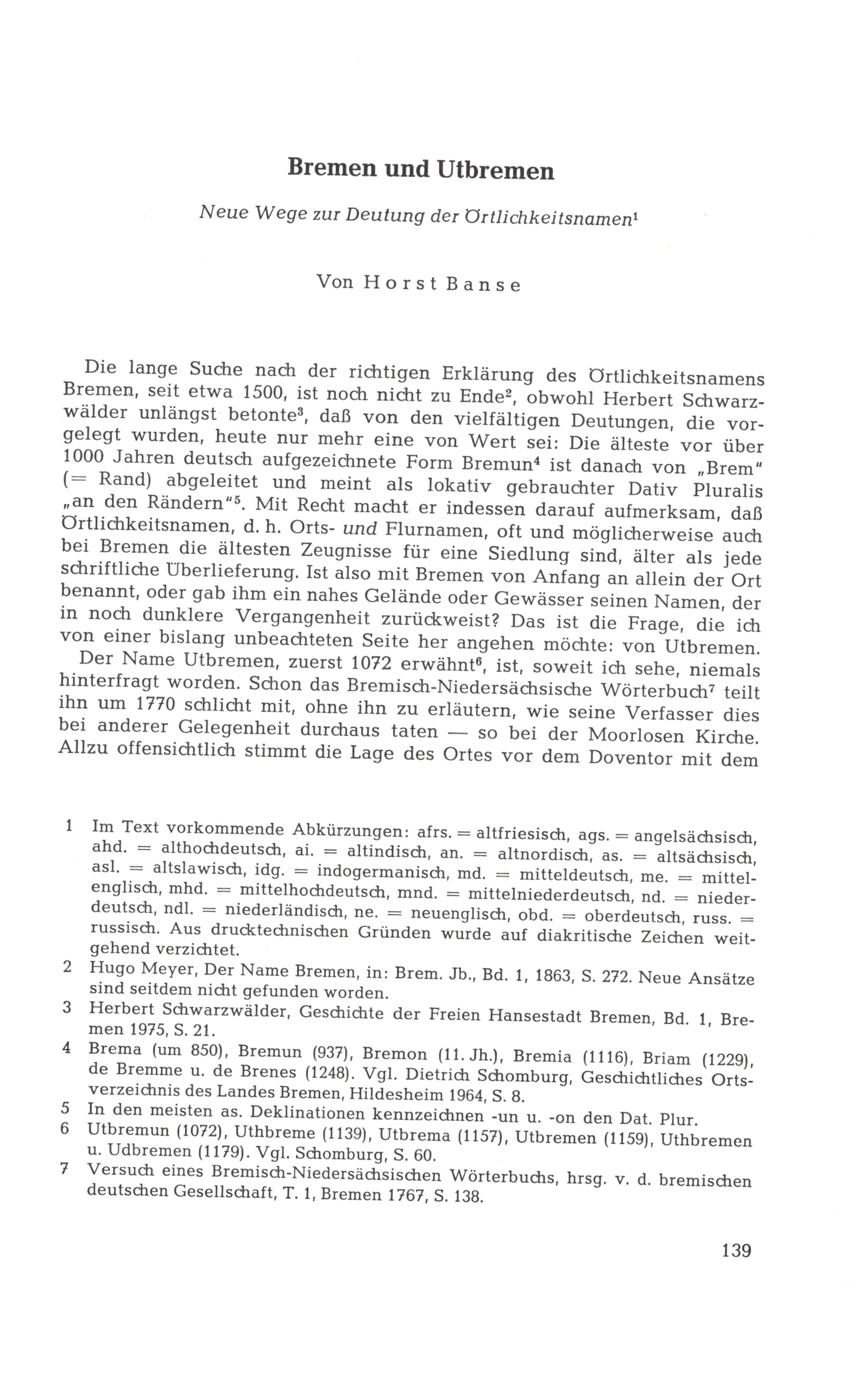 Bremen und Utbremen

Neue Wege zur Deutung der Örtlichkeitsnamen$^1$

Von Horst Banse

Die lange Suche nach der richtigen Erklärung des Örtlichkeitsnamens Bremen, seit etwa 1500, ist noch nicht zu Ende$^2$, obwohl Herbert Schwarzwälder unlängst betonte$^3$, daß von den vielfältigen Deutungen, die vorgelegt wurden, heute nur mehr eine von Wert sei: Die älteste vor über 1000 Jahren deutsch aufgezeichnete Form Bremun$^4$ ist danach von „Brem" (= Rand) abgeleitet und meint als lokativ gebrauchter Dativ Pluralis „an den Rändern"$^5$. Mit Recht macht er indessen darauf aufmerksam, daß Örtlichkeitsnamen, d. h. Orts- und Flurnamen, oft und möglicherweise auch bei Bremen die ältesten Zeugnisse für eine Siedlung sind, älter als jede schriftliche Überlieferung. Ist also mit Bremen von Anfang an allein der Ort benannt, oder gab ihm ein nahes Gelände oder Gewässer seinen Namen, der in noch dunklere Vergangenheit zurückweist? Das ist die Frage, die ich von einer bislang unbeachteten Seite her angehen möchte: von Utbremen.

Der Name Utbremen, zuerst 1072 erwähnt$^6$, ist, soweit ich sehe, niemals hinterfragt worden. Schon das Bremisch-Niedersächsische Wörterbuch$^7$ teilt ihn um 1770 schlicht mit, ohne ihn zu erläutern, wie seine Verfasser dies bei anderer Gelegenheit durchaus taten — so bei der Moorlosen Kirche. Allzu offensichtlich stimmt die Lage des Ortes vor dem Doventor mit dem

1 Im Text vorkommende Abkürzungen: afrs. = altfriesisch, ags. = angelsächsisch, ahd. = althochdeutsch, ai. = altindisch, an. = altnordisch, as. = altsächsisch, asl. = altslawisch, idg. = indogermanisch, md. = mitteldeutsch, me. = mittelenglisch, mhd. = mittelhochdeutsch, mnd. = mittelniederdeutsch, nd. = niederdeutsch, ndl. = niederländisch, ne. = neuenglisch, obd. = oberdeutsch, russ. = russisch. Aus drucktechnischen Gründen wurde auf diakritische Zeichen weitgehend verzichtet.

2 Hugo Meyer, Der Name Bremen, in: Brem. Jb., Bd. 1, 1863, S. 272. Neue Ansätze sind seitdem nicht gefunden worden.

3 Herbert Schwarzwälder, Geschichte der Freien Hansestadt Bremen, Bd. 1, Bremen 1975, S. 21.

4 Brema (um 850), Bremun (937), Bremon (11. Jh.), Bremia (1116), Briam (1229), de Bremme u. de Brenes (1248). Vgl. Dietrich Schomburg, Geschichtliches Ortsverzeichnis des Landes Bremen, Hildesheim 1964, S. 8.

5 In den meisten as. Deklinationen kennzeichnen -un u. -on den Dat. Plur.

6 Utbremun (1072), Uthbreme (1139), Utbrema (1157), Utbremen (1159), Uthbremen u. Udbremen (1179). Vgl. Schomburg, S. 60.

7 Versuch eines Bremisch-Niedersächsischen Wörterbuchs, hrsg. v. d. bremischen deutschen Gesellschaft, T. 1, Bremen 1767, S. 138.

139